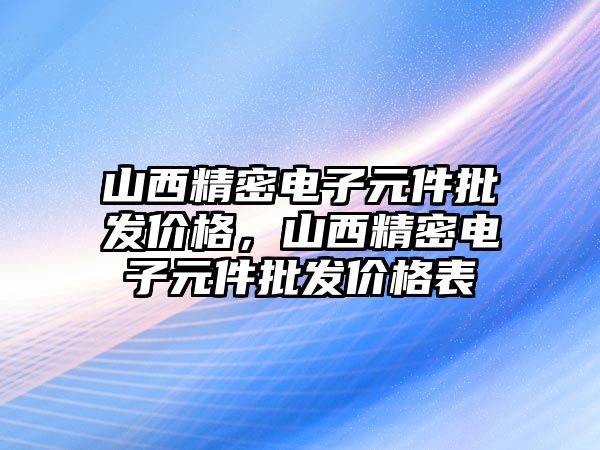 山西精密电子元件批发价格，山西精密电子元件批发价格表